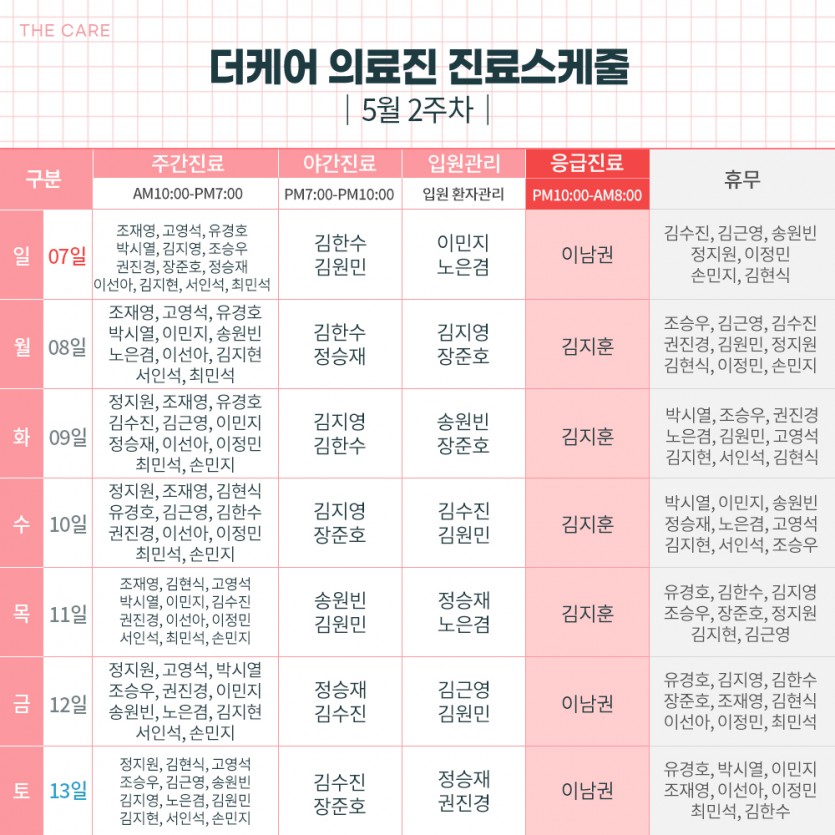 THE CARE

더케어 의료진 진료스케줄

| 5월 2주차 |

| 구분 | | 주간진료 AM10:00-PM7:00 | 야간진료 PM7:00-PM10:00 | 입원관리 입원 환자관리 | 응급진료 PM10:00-AM8:00 | 휴무 |
|---|---|---|---|---|---|---|
| 일 | 07일 | 조재영, 고영석, 유경호 박시열, 김지영, 조승우 권진경, 장준호, 정승재 이선아, 김지현, 서인석, 최민석 | 김한수 김원민 | 이민지 노은겸 | 이남권 | 김수진, 김근영, 송원빈 정지원, 이정민 손민지, 김현식 |
| 월 | 08일 | 조재영, 고영석, 유경호 박시열, 이민지, 송원빈 노은겸, 이선아, 김지현 서인석, 최민석 | 김한수 정승재 | 김지영 장준호 | 김지훈 | 조승우, 김근영, 김수진 권진경, 김원민, 정지원 김현식, 이정민, 손민지 |
| 화 | 09일 | 정지원, 조재영, 유경호 김수진, 김근영, 이민지 정승재, 이선아, 이정민 최민석, 손민지 | 김지영 김한수 | 송원빈 장준호 | 김지훈 | 박시열, 조승우, 권진경 노은겸, 김원민, 고영석 김지현, 서인석, 김현식 |
| 수 | 10일 | 정지원, 조재영, 김현식 유경호, 김근영, 김한수 권진경, 이선아, 이정민 최민석, 손민지 | 김지영 장준호 | 김수진 김원민 | 김지훈 | 박시열, 이민지, 송원빈 정승재, 노은겸, 고영석 김지현, 서인석, 조승우 |
| 목 | 11일 | 조재영, 김현식, 고영석 박시열, 이민지, 김수진 권진경, 이선아, 이정민 서인석, 최민석, 손민지 | 송원빈 김원민 | 정승재 노은겸 | 김지훈 | 유경호, 김한수, 김지영 조승우, 장준호, 정지원 김지현, 김근영 |
| 금 | 12일 | 정지원, 고영석, 박시열 조승우, 권진경, 이민지 송원빈, 노은겸, 김지현 서인석, 손민지 | 정승재 김수진 | 김근영 김원민 | 이남권 | 유경호, 김지영, 김한수 장준호, 조재영, 김현식 이선아, 이정민, 최민석 |
| 토 | 13일 | 정지원, 김현식, 고영석 조승우, 김근영, 송원빈 김지영, 노은겸, 김원민 김지현, 서인석, 손민지 | 김수진 장준호 | 정승재 권진경 | 이남권 | 유경호, 박시열, 이민지 조재영, 이선아, 이정민 최민석, 김한수 |